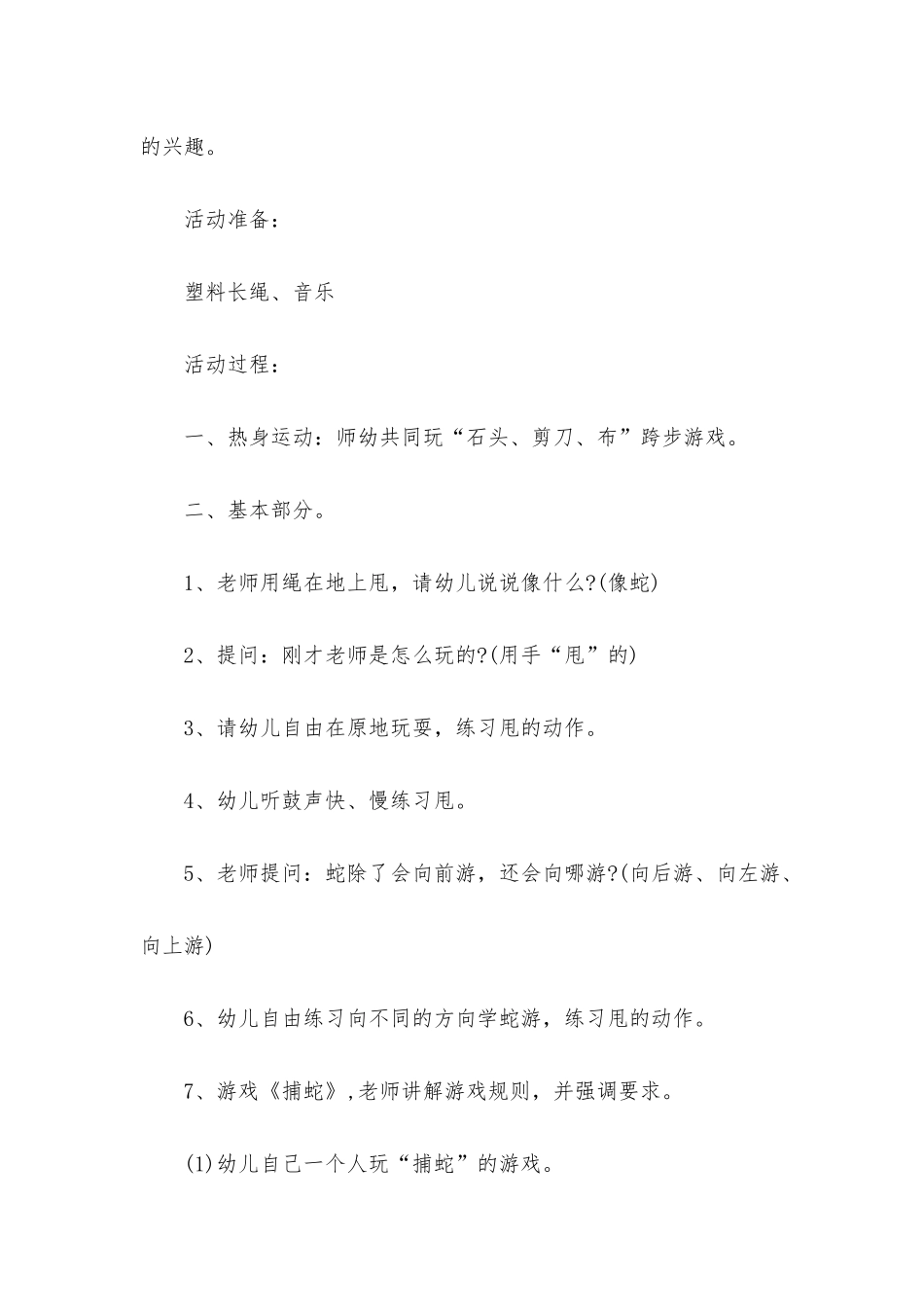 的兴趣。

活动准备：

塑料长绳、音乐

活动过程：

一、热身运动：师幼共同玩“石头、剪刀、布”跨步游戏。

二、基本部分。

1、老师用绳在地上甩，请幼儿说说像什么?(像蛇)

2、提问：刚才老师是怎么玩的?(用手“甩”的)

3、请幼儿自由在原地玩耍，练习甩的动作。

4、幼儿听鼓声快、慢练习甩。

5、老师提问：蛇除了会向前游，还会向哪游?(向后游、向左游、向上游)

6、幼儿自由练习向不同的方向学蛇游，练习甩的动作。

7、游戏《捕蛇》,老师讲解游戏规则，并强调要求。

(1)幼儿自己一个人玩“捕蛇”的游戏。